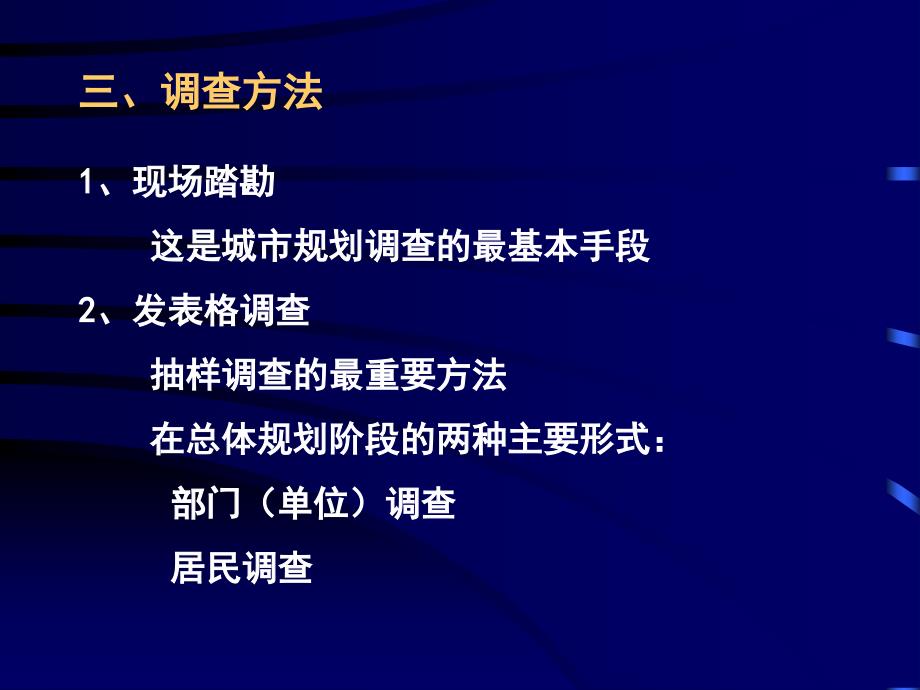 三、调查方法

1、现场踏勘

这是城市规划调查的最基本手段

2、发表格调查

抽样调查的最重要方法

在总体规划阶段的两种主要形式：

部门（单位）调查

居民调查